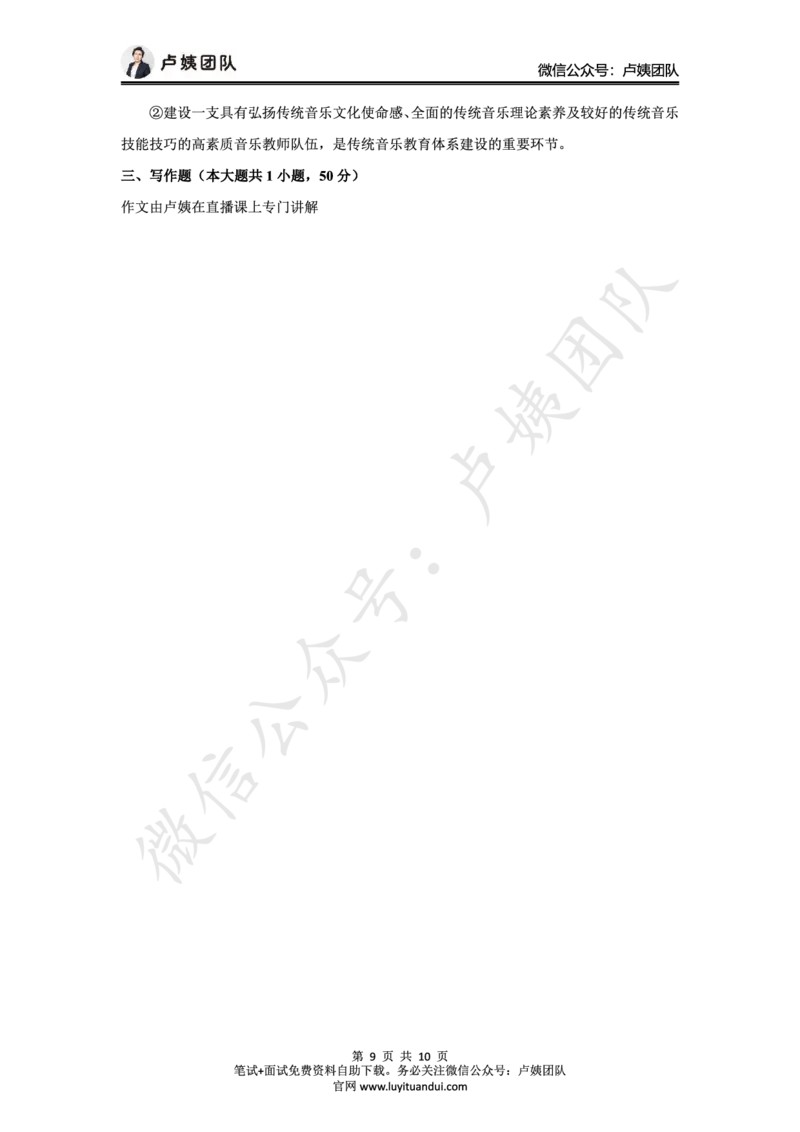 卢姨团队

微信公众号：卢姨团队

②建设一支具有弘扬传统音乐文化使命感、全面的传统音乐理论素养及较好的传统音乐技能技巧的高素质音乐教师队伍，是传统音乐教育体系建设的重要环节。

三、写作题（本大题共 1 小题，50 分）

作文由卢姨在直播课上专门讲解

微信公众号：卢姨团队

第 9 页 共 10 页
笔试+面试免费资料自助下载。务必关注微信公众号：卢姨团队
官网 www.luyituandui.com